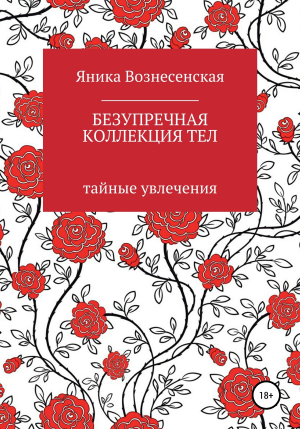 Яника Вознесенская

БЕЗУПРЕЧНАЯ КОЛЛЕКЦИЯ ТЕЛ

тайные увлечения

18+